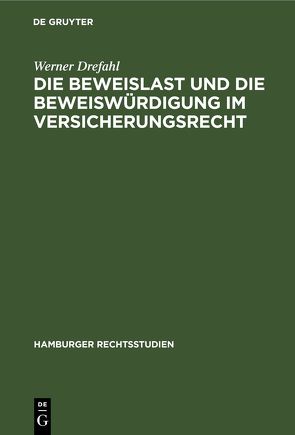 DE GRUYTER

Werner Drefahl

DIE BEWEISLAST UND DIE BEWEISWÜRDIGUNG IM VERSICHERUNGSRECHT

HAMBURGER RECHTSSTUDIEN

DE
G